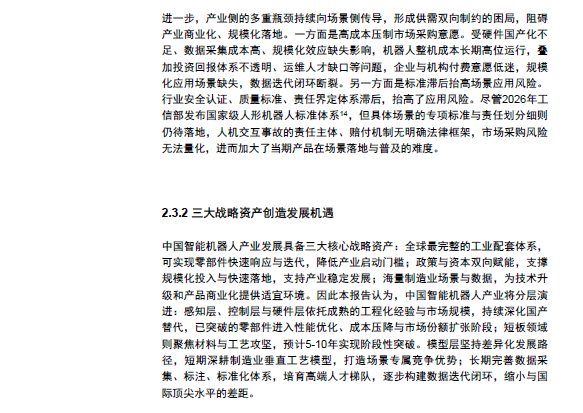 进一步，产业侧的多重瓶颈持续向场景侧传导，形成供需双向制约的困局，阻碍产业商业化、规模化落地。一方面是高成本压制市场采购意愿。受硬件国产化不足、数据采集成本高、规模化效应缺失影响，机器人整机成本长期高位运行，叠加投资回报体系不透明、运维人才缺口等问题，企业与机构付费意愿低迷，规模化应用场景缺失，数据迭代闭环断裂。另一方面是标准滞后抬高场景应用风险。行业安全认证、质量标准、责任界定体系滞后，抬高了应用风险。尽管2026年工信部发布国家级人形机器人标准体系$^{14}$，但具体场景的专项标准与责任划分细则仍待落地，人机交互事故的责任主体、赔付机制无明确法律框架，市场采购风险无法量化，进而加大了当期产品在场景落地与普及的难度。

2.3.2 三大战略资产创造发展机遇

中国智能机器人产业发展具备三大核心战略资产：全球最完整的工业配套体系，可实现零部件快速响应与迭代，降低产业启动门槛；政策与资本双向赋能，支撑规模化投入与快速落地，支持产业稳定发展；海量制造业场景与数据，为技术升级和产品商业化提供适宜环境。因此本报告认为，中国智能机器人产业将分层演进：感知层、控制层与硬件层依托成熟的工程化经验与市场规模，持续深化国产替代，已突破的零部件进入性能优化、成本压降与市场份额扩张阶段；短板领域则聚焦材料与工艺攻坚，预计5-10年实现阶段性突破。模型层坚持差异化发展路径，短期深耕制造业垂直工艺模型，打造场景专属竞争优势；长期完善数据采集、标注、标准化体系，培育高端人才梯队，逐步构建数据迭代闭环，缩小与国际顶尖水平的差距。